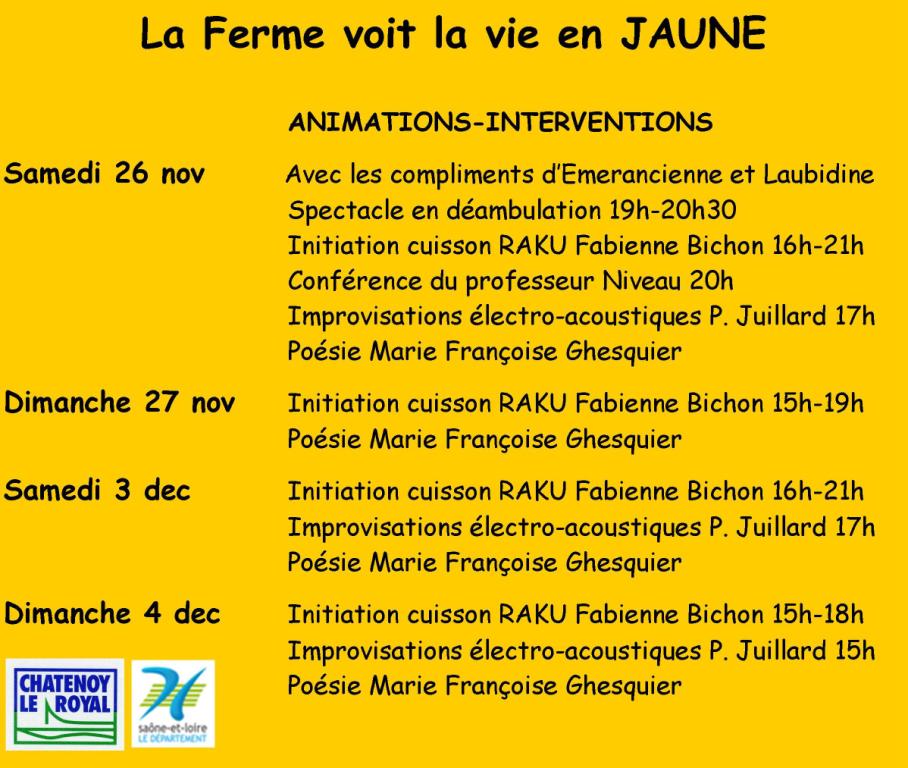 La Ferme voit la vie en JAUNE

ANIMATIONS-INTERVENTIONS

Samedi 26 nov

Avec les compliments d'Emerancienne et Laubidine
Spectacle en déambulation 19h-20h30
Initiation cuisson RAKU Fabienne Bichon 16h-21h
Conférence du professeur Niveau 20h
Improvisations électro-acoustiques P. Juillard 17h
Poésie Marie Françoise Ghesquier

Dimanche 27 nov

Initiation cuisson RAKU Fabienne Bichon 15h-19h
Poésie Marie Françoise Ghesquier

Samedi 3 dec

Initiation cuisson RAKU Fabienne Bichon 16h-21h
Improvisations électro-acoustiques P. Juillard 17h
Poésie Marie Françoise Ghesquier

Dimanche 4 dec

Initiation cuisson RAKU Fabienne Bichon 15h-18h
Improvisations électro-acoustiques P. Juillard 15h
Poésie Marie Françoise Ghesquier

CHATENOY LE ROYAL

saône-et-loire LE DÉPARTEMENT